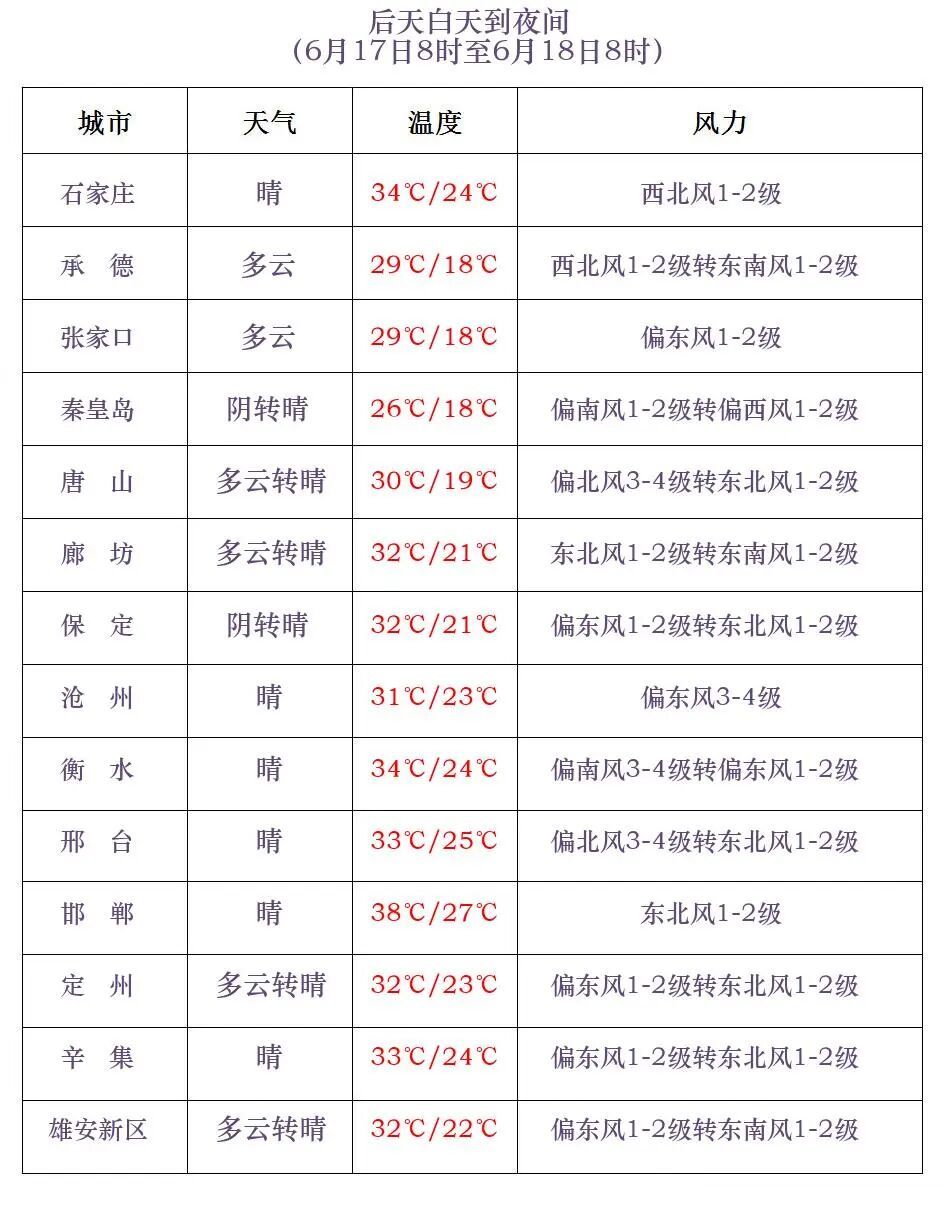 后天白天到夜间
（6月17日8时至6月18日8时）

| 城市 | 天气 | 温度 | 风力 |
|---|---|---|---|
| 石家庄 | 晴 | 34℃/24℃ | 西北风1-2级 |
| 承　德 | 多云 | 29℃/18℃ | 西北风1-2级转东南风1-2级 |
| 张家口 | 多云 | 29℃/18℃ | 偏东风1-2级 |
| 秦皇岛 | 阴转晴 | 26℃/18℃ | 偏南风1-2级转偏西风1-2级 |
| 唐　山 | 多云转晴 | 30℃/19℃ | 偏北风3-4级转东北风1-2级 |
| 廊　坊 | 多云转晴 | 32℃/21℃ | 东北风1-2级转东南风1-2级 |
| 保　定 | 阴转晴 | 32℃/21℃ | 偏东风1-2级转东北风1-2级 |
| 沧　州 | 晴 | 31℃/23℃ | 偏东风3-4级 |
| 衡　水 | 晴 | 34℃/24℃ | 偏南风3-4级转偏东风1-2级 |
| 邢　台 | 晴 | 33℃/25℃ | 偏北风3-4级转东北风1-2级 |
| 邯　郸 | 晴 | 38℃/27℃ | 东北风1-2级 |
| 定　州 | 多云转晴 | 32℃/23℃ | 偏东风1-2级转东北风1-2级 |
| 辛　集 | 晴 | 33℃/24℃ | 偏东风1-2级转东北风1-2级 |
| 雄安新区 | 多云转晴 | 32℃/22℃ | 偏东风1-2级转东南风1-2级 |